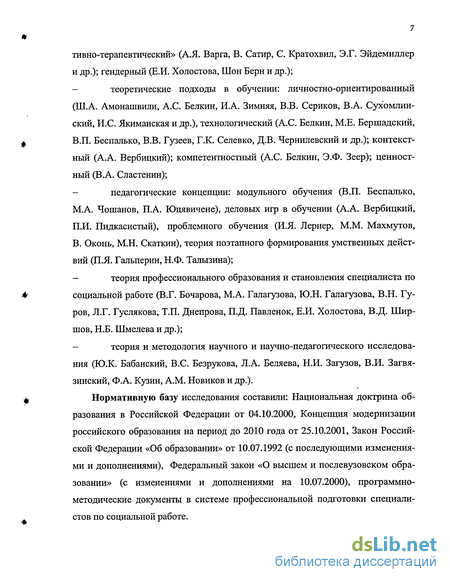 7

тивно-терапевтический» (А.Я. Варга, В. Сатир, С. Кратохвил, Э.Г. Эйдемиллер и др.); гендерный (Е.И. Холостова, Шон Берн и др.);

– теоретические подходы в обучении: личностно-ориентированный (Ш.А. Амонашвили, А.С. Белкин, И.А. Зимняя, В.В. Сериков, В.А. Сухомлинский, И.С. Якиманская и др.), технологический (А.С. Белкин, М.Е. Бершадский, В.П. Беспалько, В.В. Гузеев, Г.К. Селевко, Д.В. Чернилевский и др.); контекстный (А.А. Вербицкий); компетентностный (А.С. Белкин, Э.Ф. Зеер); ценностный (В.А. Сластенин);

– педагогические концепции: модульного обучения (В.П. Беспалько, М.А. Чошанов, П.А. Юцявичене), деловых игр в обучении (А.А. Вербицкий, П.И. Пидкасистый), проблемного обучения (И.Я. Лернер, М.М. Махмутов, В. Оконь, М.Н. Скаткин), теория поэтапного формирования умственных действий (П.Я. Гальперин, Н.Ф. Талызина);

– теория профессионального образования и становления специалиста по социальной работе (В.Г. Бочарова, М.А. Галагузова, Ю.Н. Галагузова, В.Н. Гуров, Л.Г. Гуслякова, Т.П. Днепрова, П.Д. Павленок, Е.И. Холостова, В.Д. Ширшов, Н.Б. Шмелева и др.);

– теория и методология научного и научно-педагогического исследования (Ю.К. Бабанский, В.С. Безрукова, Л.А. Беляева, Н.И. Загузов, В.И. Загвязинский, Ф.А. Кузин, А.М. Новиков и др.).

Нормативную базу исследования составили: Национальная доктрина образования в Российской Федерации от 04.10.2000, Концепция модернизации российского образования на период до 2010 года от 25.10.2001, Закон Российской Федерации «Об образовании» от 10.07.1992 (с последующими изменениями и дополнениями), Федеральный закон «О высшем и послевузовском образовании» (с изменениями и дополнениями на 10.07.2000), программно-методические документы в системе профессиональной подготовки специалистов по социальной работе.

dsLib.net
библиотека диссертаций